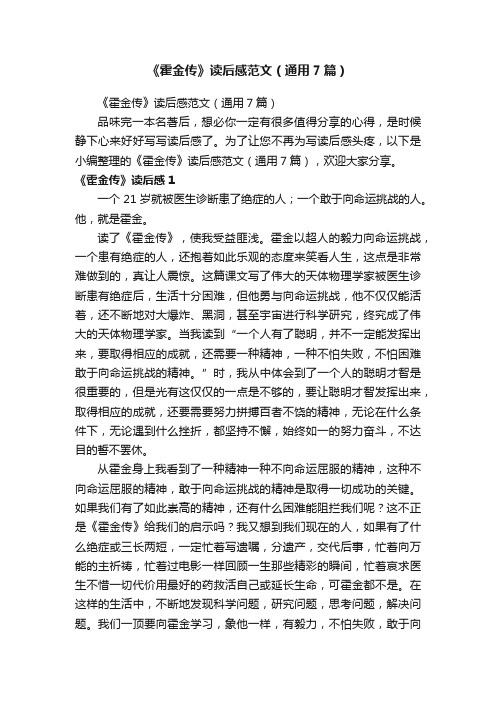 《霍金传》读后感范文（通用7篇）

《霍金传》读后感范文（通用7篇）

品味完一本名著后，想必你一定有很多值得分享的心得，是时候静下心来好好写写读后感了。为了让您不再为写读后感头疼，以下是小编整理的《霍金传》读后感范文（通用7篇），欢迎大家分享。

《霍金传》读后感1

一个21岁就被医生诊断患了绝症的人；一个敢于向命运挑战的人。他，就是霍金。

读了《霍金传》，使我受益匪浅。霍金以超人的毅力向命运挑战，一个患有绝症的人，还抱着如此乐观的态度来笑看人生，这点是非常难做到的，真让人震惊。这篇课文写了伟大的天体物理学家被医生诊断患有绝症后，生活十分困难，但他勇与向命运挑战，他不仅仅能活着，还不断地对大爆炸、黑洞，甚至宇宙进行科学研究，终究成了伟大的天体物理学家。当我读到“一个人有了聪明，并不一定能发挥出来，要取得相应的成就，还需要一种精神，一种不怕失败，不怕困难敢于向命运挑战的精神。”时，我从中体会到了一个人的聪明才智是很重要的，但是光有这仅仅的一点是不够的，要让聪明才智发挥出来，取得相应的成就，还要需要努力拼搏百者不饶的精神，无论在什么条件下，无论遇到什么挫折，都坚持不懈，始终如一的努力奋斗，不达目的誓不罢休。

从霍金身上我看到了一种精神一种不向命运屈服的精神，这种不向命运屈服的精神，敢于向命运挑战的精神是取得一切成功的关键。如果我们有了如此崇高的精神，还有什么困难能阻拦我们呢？这不正是《霍金传》给我们的启示吗？我又想到我们现在的人，如果有了什么绝症或三长两短，一定忙着写遗嘱，分遗产，交代后事，忙着向万能的主祈祷，忙着过电影一样回顾一生那些精彩的瞬间，忙着哀求医生不惜一切代价用最好的药救活自己或延长生命，可霍金都不是。在这样的生活中，不断地发现科学问题，研究问题，思考问题，解决问题。我们一顶要向霍金学习，象他一样，有毅力，不怕失败，敢于向